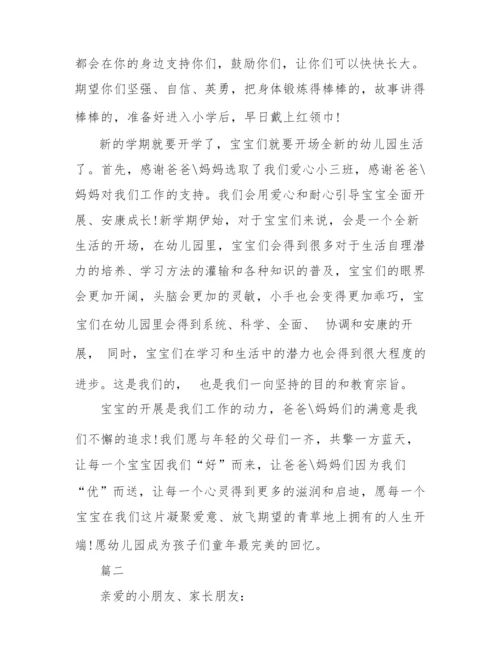 都会在你的身边支持你们，鼓励你们，让你们可以快快长大。期望你们坚强、自信、英勇，把身体锻炼得棒棒的，故事讲得棒棒的，准备好进入小学后，早日戴上红领巾!

新的学期就要开学了，宝宝们就要开场全新的幼儿园生活了。首先，感谢爸爸\妈妈选取了我们爱心小三班，感谢爸爸\妈妈对我们工作的支持。我们会用爱心和耐心引导宝宝全面开展、安康成长!新学期伊始，对于宝宝们来说，会是一个全新生活的开场，在幼儿园里，宝宝们会得到很多对于生活自理潜力的培养、学习方法的灌输和各种知识的普及，宝宝们的眼界会更加开阔，头脑会更加的灵敏，小手也会变得更加乖巧，宝宝们在幼儿园里会得到系统、科学、全面、 协调和安康的开展， 同时，宝宝们在学习和生活中的潜力也会得到很大程度的进步。这是我们的， 也是我们一向坚持的目的和教育宗旨。

宝宝的开展是我们工作的动力，爸爸\妈妈们的满意是我们不懈的追求!我们愿与年轻的父母们一齐，共擎一方蓝天，让每一个宝宝因我们“好”而来，让爸爸\妈妈们因为我们“优”而送，让每一个心灵得到更多的滋润和启迪，愿每一个宝宝在我们这片凝聚爱意、放飞期望的青草地上拥有的人生开端!愿幼儿园成为孩子们童年最完美的回忆。

篇二

亲爱的小朋友、家长朋友: